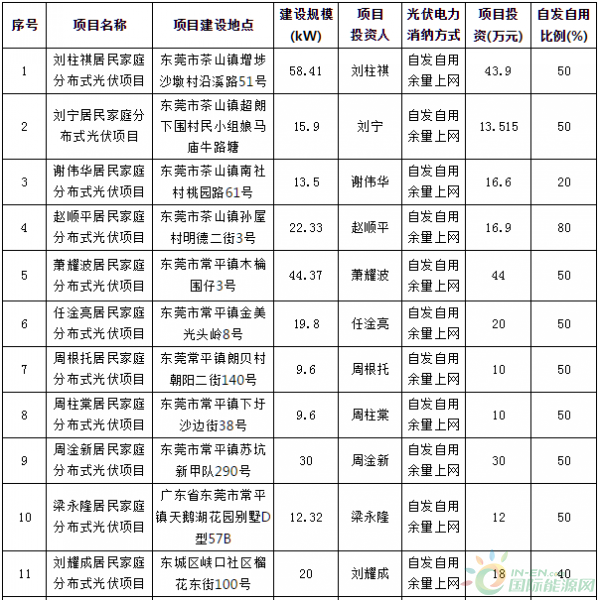 | 序号 | 项目名称 | 项目建设地点 | 建设规模(kW) | 项目投资人 | 光伏电力消纳方式 | 项目投资(万元) | 自发自用比例(%) |
|---|---|---|---|---|---|---|---|
| 1 | 刘柱祺居民家庭分布式光伏项目 | 东莞市茶山镇增埗沙墩村沿溪路51号 | 58.41 | 刘柱祺 | 自发自用余量上网 | 43.9 | 50 |
| 2 | 刘宁居民家庭分布式光伏项目 | 东莞市茶山镇超朗下围村民小组娘马庙牛路塘 | 15.9 | 刘宁 | 自发自用余量上网 | 13.515 | 50 |
| 3 | 谢伟华居民家庭分布式光伏项目 | 东莞市茶山镇南社村桃园路61号 | 13.5 | 谢伟华 | 自发自用余量上网 | 16.6 | 20 |
| 4 | 赵顺平居民家庭分布式光伏项目 | 东莞市茶山镇孙屋村明德二街3号 | 22.33 | 赵顺平 | 自发自用余量上网 | 16.9 | 80 |
| 5 | 萧耀波居民家庭分布式光伏项目 | 东莞市常平镇木棆围仔3号 | 44.37 | 萧耀波 | 自发自用余量上网 | 44 | 50 |
| 6 | 任淦亮居民家庭分布式光伏项目 | 东莞市常平镇金美光头岭8号 | 19.8 | 任淦亮 | 自发自用余量上网 | 20 | 50 |
| 7 | 周根托居民家庭分布式光伏项目 | 东莞常平镇朗贝村朝阳二街140号 | 9.6 | 周根托 | 自发自用余量上网 | 10 | 50 |
| 8 | 周柱棠居民家庭分布式光伏项目 | 东莞市常平镇下圩沙边街38号 | 9.6 | 周柱棠 | 自发自用余量上网 | 10 | 50 |
| 9 | 周淦新居民家庭分布式光伏项目 | 东莞市常平镇苏坑新甲队290号 | 30 | 周淦新 | 自发自用余量上网 | 30 | 50 |
| 10 | 梁永隆居民家庭分布式光伏项目 | 广东省东莞市常平镇天鹅湖花园别墅D型57B | 12.32 | 梁永隆 | 自发自用余量上网 | 12 | 50 |
| 11 | 刘耀成居民家庭分布式光伏项目 | 东城区峡口社区榴花东街100号 | 20 | 刘耀成 | 自发自用余量上网 | 18 | 40 |

IN-EN.com 国际能源网